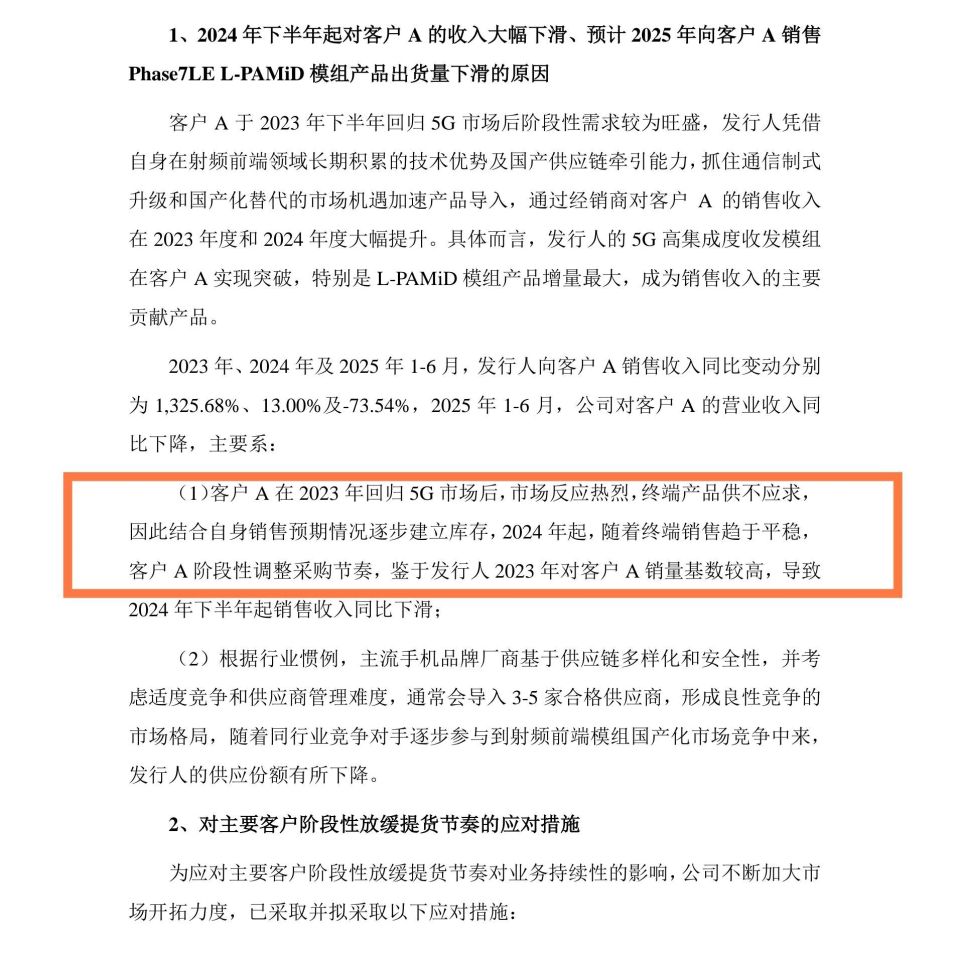 1、2024 年下半年起对客户 A 的收入大幅下滑、预计 2025 年向客户 A 销售 Phase7LE L-PAMiD 模组产品出货量下滑的原因

客户 A 于 2023 年下半年回归 5G 市场后阶段性需求较为旺盛，发行人凭借自身在射频前端领域长期积累的技术优势及国产供应链牵引能力，抓住通信制式升级和国产化替代的市场机遇加速产品导入，通过经销商对客户 A 的销售收入在 2023 年度和 2024 年度大幅提升。具体而言，发行人的 5G 高集成度收发模组在客户 A 实现突破，特别是 L-PAMiD 模组产品增量最大，成为销售收入的主要贡献产品。

2023 年、2024 年及 2025 年 1-6 月，发行人向客户 A 销售收入同比变动分别为 1,325.68%、13.00%及-73.54%，2025 年 1-6 月，公司对客户 A 的营业收入同比下降，主要系：

（1）客户 A 在 2023 年回归 5G 市场后，市场反应热烈，终端产品供不应求，因此结合自身销售预期情况逐步建立库存，2024 年起，随着终端销售趋于平稳，客户 A 阶段性调整采购节奏，鉴于发行人 2023 年对客户 A 销量基数较高，导致 2024 年下半年起销售收入同比下滑；

（2）根据行业惯例，主流手机品牌厂商基于供应链多样化和安全性，并考虑适度竞争和供应商管理难度，通常会导入 3-5 家合格供应商，形成良性竞争的市场格局，随着同行业竞争对手逐步参与到射频前端模组国产化市场竞争中来，发行人的供应份额有所下降。

2、对主要客户阶段性放缓提货节奏的应对措施

为应对主要客户阶段性放缓提货节奏对业务持续性的影响，公司不断加大市场开拓力度，已采取并拟采取以下应对措施：